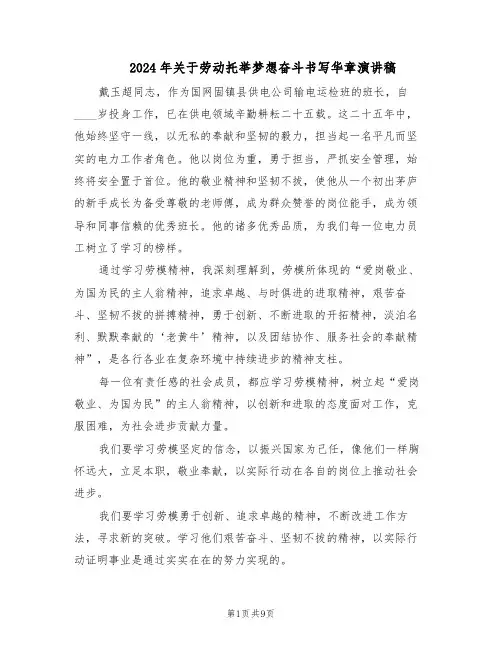 2024年关于劳动托举梦想奋斗书写华章演讲稿

戴玉超同志，作为国网固镇县供电公司输电运检班的班长，自____岁投身工作，已在供电领域辛勤耕耘二十五载。这二十五年中，他始终坚守一线，以无私的奉献和坚韧的毅力，担当起一名平凡而坚实的电力工作者角色。他以岗位为重，勇于担当，严抓安全管理，始终将安全置于首位。他的敬业精神和坚韧不拔，使他从一个初出茅庐的新手成长为备受尊敬的老师傅，成为群众赞誉的岗位能手，成为领导和同事信赖的优秀班长。他的诸多优秀品质，为我们每一位电力员工树立了学习的榜样。

通过学习劳模精神，我深刻理解到，劳模所体现的“爱岗敬业、为国为民的主人翁精神，追求卓越、与时俱进的进取精神，艰苦奋斗、坚韧不拔的拼搏精神，勇于创新、不断进取的开拓精神，淡泊名利、默默奉献的‘老黄牛’精神，以及团结协作、服务社会的奉献精神”，是各行各业在复杂环境中持续进步的精神支柱。

每一位有责任感的社会成员，都应学习劳模精神，树立起“爱岗敬业、为国为民”的主人翁精神，以创新和进取的态度面对工作，克服困难，为社会进步贡献力量。

我们要学习劳模坚定的信念，以振兴国家为己任，像他们一样胸怀远大，立足本职，敬业奉献，以实际行动在各自的岗位上推动社会进步。

我们要学习劳模勇于创新、追求卓越的精神，不断改进工作方法，寻求新的突破。学习他们艰苦奋斗、坚韧不拔的精神，以实际行动证明事业是通过实实在在的努力实现的。

第1页 共9页